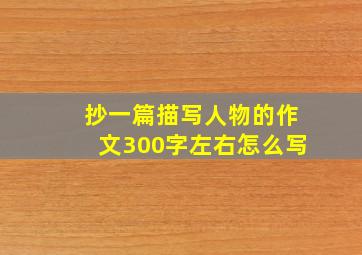 抄一篇描写人物的作文300字左右怎么写